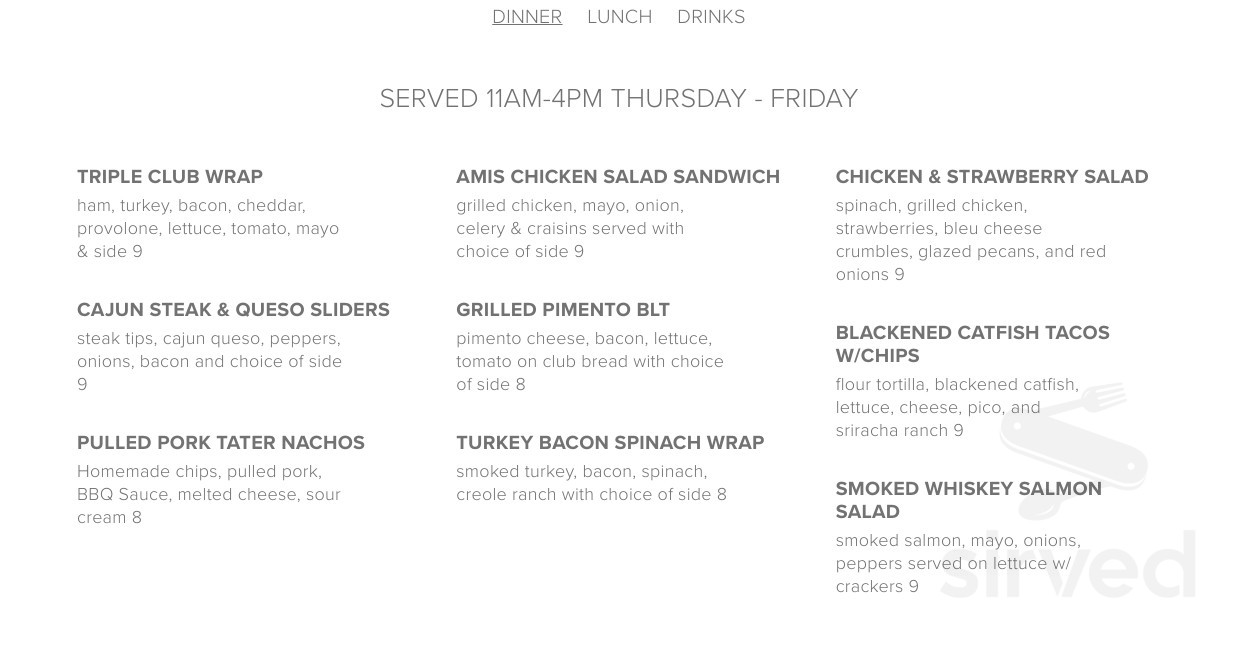 DINNER LUNCH DRINKS

SERVED 11AM-4PM THURSDAY - FRIDAY

TRIPLE CLUB WRAP
ham, turkey, bacon, cheddar, provolone, lettuce, tomato, mayo & side 9

CAJUN STEAK & QUESO SLIDERS
steak tips, cajun queso, peppers, onions, bacon and choice of side 9

PULLED PORK TATER NACHOS
Homemade chips, pulled pork, BBQ Sauce, melted cheese, sour cream 8

AMIS CHICKEN SALAD SANDWICH
grilled chicken, mayo, onion, celery & craisins served with choice of side 9

GRILLED PIMENTO BLT
pimento cheese, bacon, lettuce, tomato on club bread with choice of side 8

TURKEY BACON SPINACH WRAP
smoked turkey, bacon, spinach, creole ranch with choice of side 8

CHICKEN & STRAWBERRY SALAD
spinach, grilled chicken, strawberries, bleu cheese crumbles, glazed pecans, and red onions 9

BLACKENED CATFISH TACOS W/CHIPS
flour tortilla, blackened catfish, lettuce, cheese, pico, and sriracha ranch 9

SMOKED WHISKEY SALMON SALAD
smoked salmon, mayo, onions, peppers served on lettuce w/ crackers 9

sirved